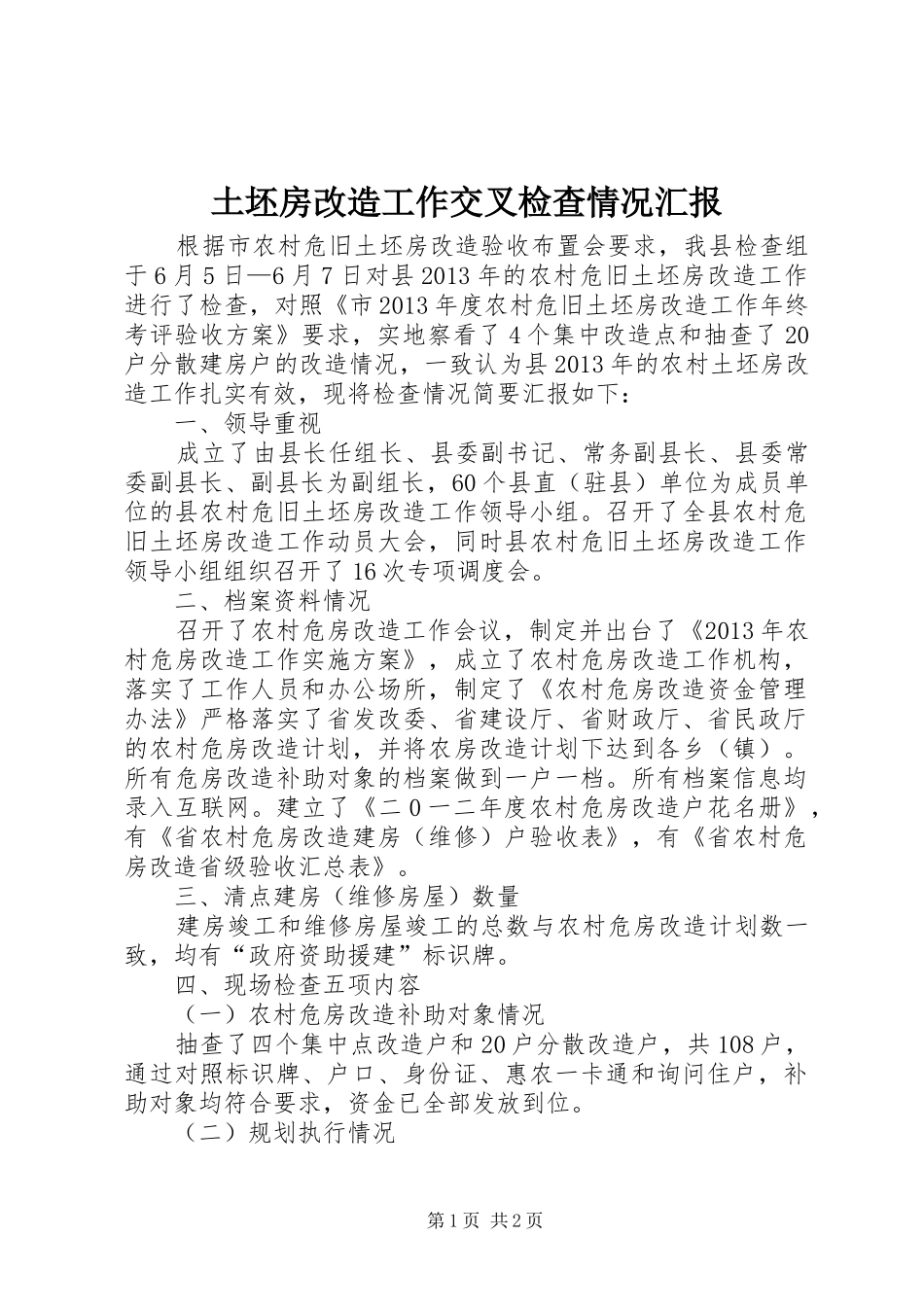 土坯房改造工作交叉检查情况汇报

根据市农村危旧土坯房改造验收布置会要求，我县检查组于6月5日—6月7日对县2013年的农村危旧土坯房改造工作进行了检查，对照《市2013年度农村危旧土坯房改造工作年终考评验收方案》要求，实地察看了4个集中改造点和抽查了20户分散建房户的改造情况，一致认为县2013年的农村土坯房改造工作扎实有效，现将检查情况简要汇报如下：

一、领导重视

成立了由县长任组长、县委副书记、常务副县长、县委常委副县长、副县长为副组长，60个县直（驻县）单位为成员单位的县农村危旧土坯房改造工作领导小组。召开了全县农村危旧土坯房改造工作动员大会，同时县农村危旧土坯房改造工作领导小组组织召开了16次专项调度会。

二、档案资料情况

召开了农村危房改造工作会议，制定并出台了《2013年农村危房改造工作实施方案》，成立了农村危房改造工作机构，落实了工作人员和办公场所，制定了《农村危房改造资金管理办法》严格落实了省发改委、省建设厅、省财政厅、省民政厅的农村危房改造计划，并将农房改造计划下达到各乡（镇）。所有危房改造补助对象的档案做到一户一档。所有档案信息均录入互联网。建立了《二0一二年度农村危房改造户花名册》，有《省农村危房改造建房（维修）户验收表》，有《省农村危房改造省级验收汇总表》。

三、清点建房（维修房屋）数量

建房竣工和维修房屋竣工的总数与农村危房改造计划数一致，均有“政府资助援建”标识牌。

四、现场检查五项内容

（一）农村危房改造补助对象情况

抽查了四个集中点改造户和20户分散改造户，共108户，通过对照标识牌、户口、身份证、惠农一卡通和询问住户，补助对象均符合要求，资金已全部发放到位。

（二）规划执行情况

第1页 共2页